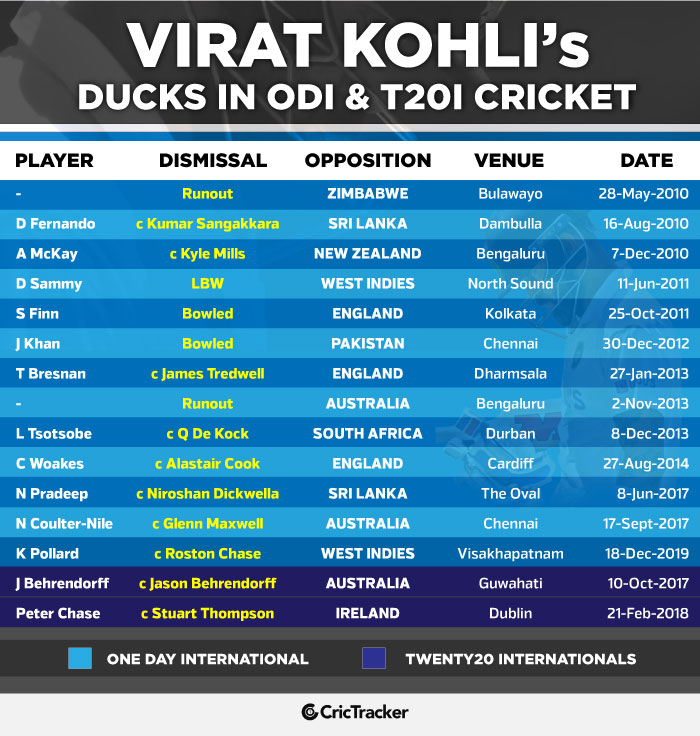 VIRAT KOHLI's
DUCKS IN ODI & T20I CRICKET

| PLAYER | DISMISSAL | OPPOSITION | VENUE | DATE |
|---|---|---|---|---|
| - | Runout | ZIMBABWE | Bulawayo | 28-May-2010 |
| D Fernando | c Kumar Sangakkara | SRI LANKA | Dambulla | 16-Aug-2010 |
| A McKay | c Kyle Mills | NEW ZEALAND | Bengaluru | 7-Dec-2010 |
| D Sammy | LBW | WEST INDIES | North Sound | 11-Jun-2011 |
| S Finn | Bowled | ENGLAND | Kolkata | 25-Oct-2011 |
| J Khan | Bowled | PAKISTAN | Chennai | 30-Dec-2012 |
| T Bresnan | c James Tredwell | ENGLAND | Dharmsala | 27-Jan-2013 |
| - | Runout | AUSTRALIA | Bengaluru | 2-Nov-2013 |
| L Tsotsobe | c Q De Kock | SOUTH AFRICA | Durban | 8-Dec-2013 |
| C Woakes | c Alastair Cook | ENGLAND | Cardiff | 27-Aug-2014 |
| N Pradeep | c Niroshan Dickwella | SRI LANKA | The Oval | 8-Jun-2017 |
| N Coulter-Nile | c Glenn Maxwell | AUSTRALIA | Chennai | 17-Sept-2017 |
| K Pollard | c Roston Chase | WEST INDIES | Visakhapatnam | 18-Dec-2019 |
| J Behrendorff | c Jason Behrendorff | AUSTRALIA | Guwahati | 10-Oct-2017 |
| Peter Chase | c Stuart Thompson | IRELAND | Dublin | 21-Feb-2018 |

ONE DAY INTERNATIONAL
TWENTY20 INTERNATIONALS

CricTracker